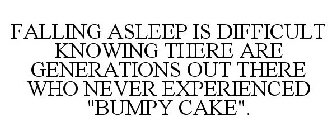 FALLING ASLEEP IS DIFFICULT KNOWING THERE ARE GENERATIONS OUT THERE WHO NEVER EXPERIENCED "BUMPY CAKE".